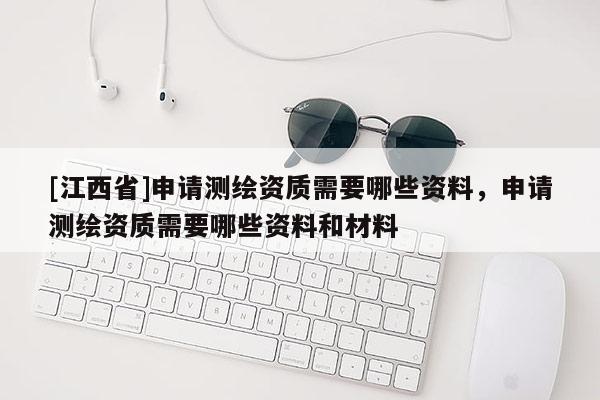 [江西省]申请测绘资质需要哪些资料，申请测绘资质需要哪些资料和材料